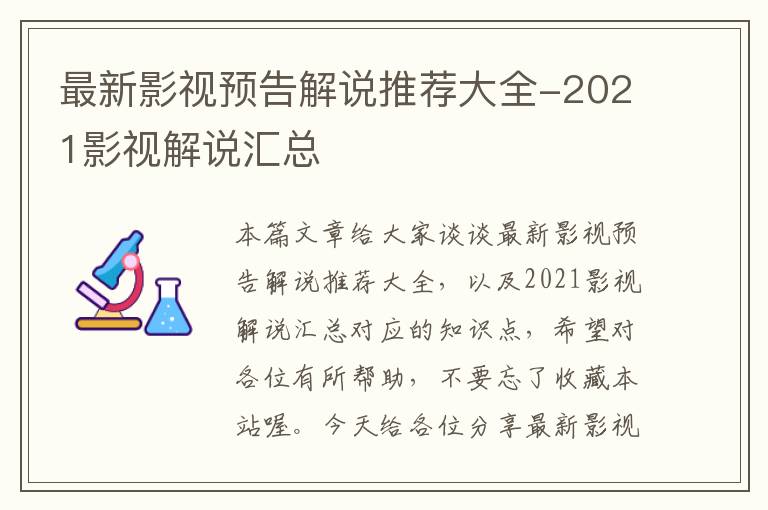 最新影视预告解说推荐大全-2021影视解说汇总

本篇文章给大家谈谈最新影视预告解说推荐大全，以及2021影视解说汇总对应的知识点，希望对各位有所帮助，不要忘了收藏本站喔。今天给各位分享最新影视